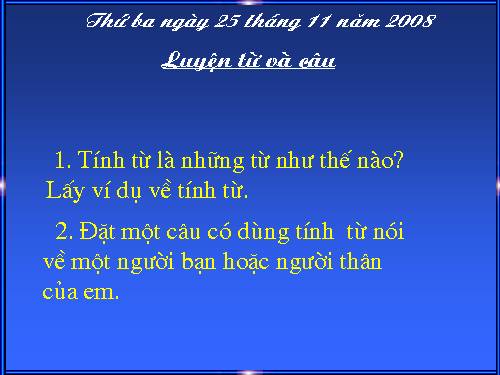 Thứ ba ngày 25 tháng 11 năm 2008

Luyện từ và câu

1. Tính từ là những từ như thế nào? Lấy ví dụ về tính từ.

2. Đặt một câu có dùng tính từ nói về một người bạn hoặc người thân của em.